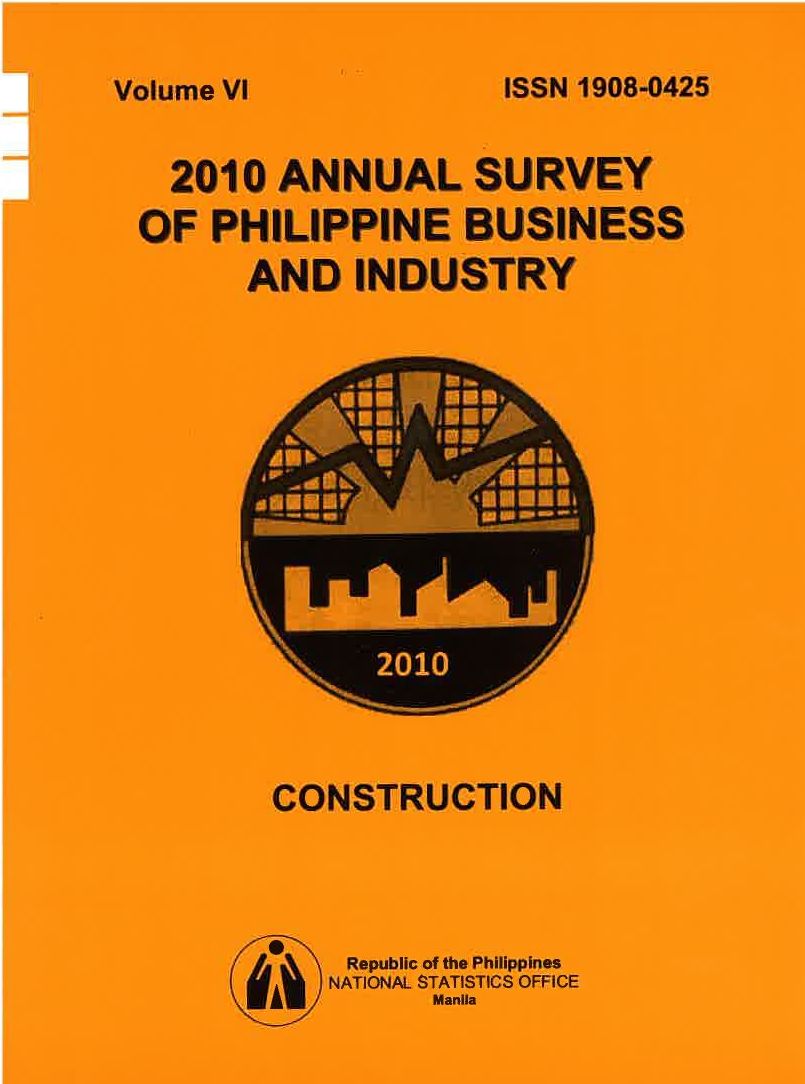 Volume VI

ISSN 1908-0425

2010 ANNUAL SURVEY OF PHILIPPINE BUSINESS AND INDUSTRY

2010

CONSTRUCTION

Republic of the Philippines
NATIONAL STATISTICS OFFICE
Manila